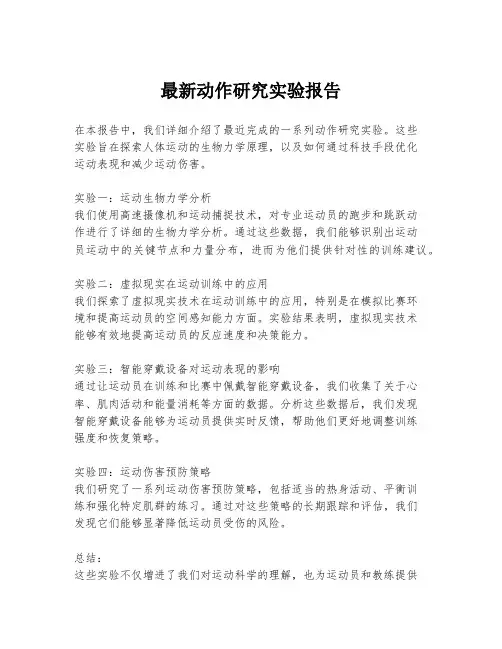 最新动作研究实验报告

在本报告中，我们详细介绍了最近完成的一系列动作研究实验。这些实验旨在探索人体运动的生物力学原理，以及如何通过科技手段优化运动表现和减少运动伤害。

实验一：运动生物力学分析
我们使用高速摄像机和运动捕捉技术，对专业运动员的跑步和跳跃动作进行了详细的生物力学分析。通过这些数据，我们能够识别出运动员运动中的关键节点和力量分布，进而为他们提供针对性的训练建议。

实验二：虚拟现实在运动训练中的应用
我们探索了虚拟现实技术在运动训练中的应用，特别是在模拟比赛环境和提高运动员的空间感知能力方面。实验结果表明，虚拟现实技术能够有效地提高运动员的反应速度和决策能力。

实验三：智能穿戴设备对运动表现的影响
通过让运动员在训练和比赛中佩戴智能穿戴设备，我们收集了关于心率、肌肉活动和能量消耗等方面的数据。分析这些数据后，我们发现智能穿戴设备能够为运动员提供实时反馈，帮助他们更好地调整训练强度和恢复策略。

实验四：运动伤害预防策略
我们研究了一系列运动伤害预防策略，包括适当的热身活动、平衡训练和强化特定肌群的练习。通过对这些策略的长期跟踪和评估，我们发现它们能够显著降低运动员受伤的风险。

总结：
这些实验不仅增进了我们对运动科学的理解，也为运动员和教练提供